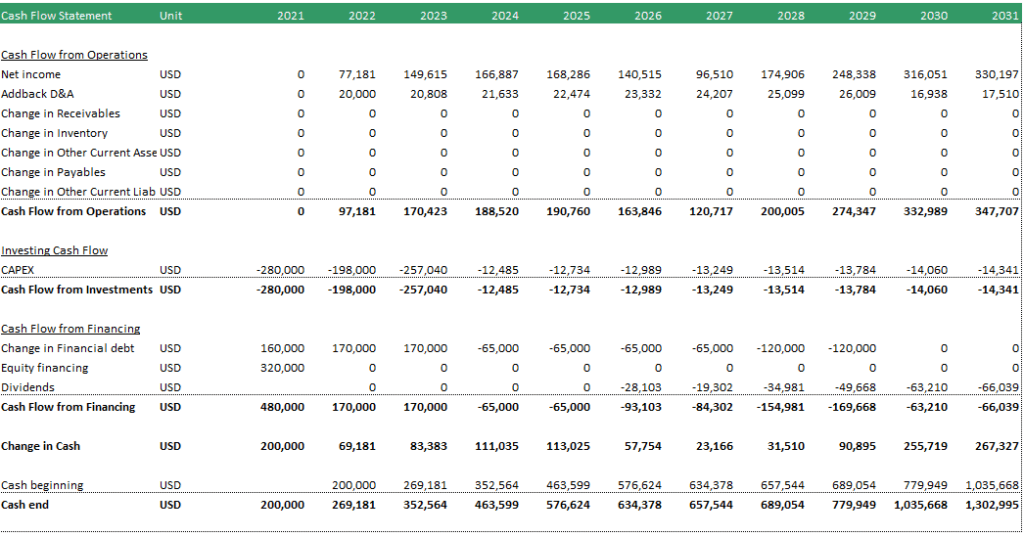 | Cash Flow Statement | Unit | 2021 | 2022 | 2023 | 2024 | 2025 | 2026 | 2027 | 2028 | 2029 | 2030 | 2031 |
|---|---|---|---|---|---|---|---|---|---|---|---|---|
| Cash Flow from Operations | | | | | | | | | | | | |
| Net income | USD | 0 | 77,181 | 149,615 | 166,887 | 168,286 | 140,515 | 96,510 | 174,906 | 248,338 | 316,051 | 330,197 |
| Addback D&A | USD | 0 | 20,000 | 20,808 | 21,633 | 22,474 | 23,332 | 24,207 | 25,099 | 26,009 | 16,938 | 17,510 |
| Change in Receivables | USD | 0 | 0 | 0 | 0 | 0 | 0 | 0 | 0 | 0 | 0 | 0 |
| Change in Inventory | USD | 0 | 0 | 0 | 0 | 0 | 0 | 0 | 0 | 0 | 0 | 0 |
| Change in Other Current Asse | USD | 0 | 0 | 0 | 0 | 0 | 0 | 0 | 0 | 0 | 0 | 0 |
| Change in Payables | USD | 0 | 0 | 0 | 0 | 0 | 0 | 0 | 0 | 0 | 0 | 0 |
| Change in Other Current Liab | USD | 0 | 0 | 0 | 0 | 0 | 0 | 0 | 0 | 0 | 0 | 0 |
| Cash Flow from Operations | USD | 0 | 97,181 | 170,423 | 188,520 | 190,760 | 163,846 | 120,717 | 200,005 | 274,347 | 332,989 | 347,707 |
| Investing Cash Flow | | | | | | | | | | | | |
| CAPEX | USD | -280,000 | -198,000 | -257,040 | -12,485 | -12,734 | -12,989 | -13,249 | -13,514 | -13,784 | -14,060 | -14,341 |
| Cash Flow from Investments | USD | -280,000 | -198,000 | -257,040 | -12,485 | -12,734 | -12,989 | -13,249 | -13,514 | -13,784 | -14,060 | -14,341 |
| Cash Flow from Financing | | | | | | | | | | | | |
| Change in Financial debt | USD | 160,000 | 170,000 | 170,000 | -65,000 | -65,000 | -65,000 | -65,000 | -120,000 | -120,000 | 0 | 0 |
| Equity financing | USD | 320,000 | 0 | 0 | 0 | 0 | 0 | 0 | 0 | 0 | 0 | 0 |
| Dividends | USD | | 0 | 0 | 0 | 0 | -28,103 | -19,302 | -34,981 | -49,668 | -63,210 | -66,039 |
| Cash Flow from Financing | USD | 480,000 | 170,000 | 170,000 | -65,000 | -65,000 | -93,103 | -84,302 | -154,981 | -169,668 | -63,210 | -66,039 |
| Change in Cash | USD | 200,000 | 69,181 | 83,383 | 111,035 | 113,025 | 57,754 | 23,166 | 31,510 | 90,895 | 255,719 | 267,327 |
| Cash beginning | USD | | 200,000 | 269,181 | 352,564 | 463,599 | 576,624 | 634,378 | 657,544 | 689,054 | 779,949 | 1,035,668 |
| Cash end | USD | 200,000 | 269,181 | 352,564 | 463,599 | 576,624 | 634,378 | 657,544 | 689,054 | 779,949 | 1,035,668 | 1,302,995 |